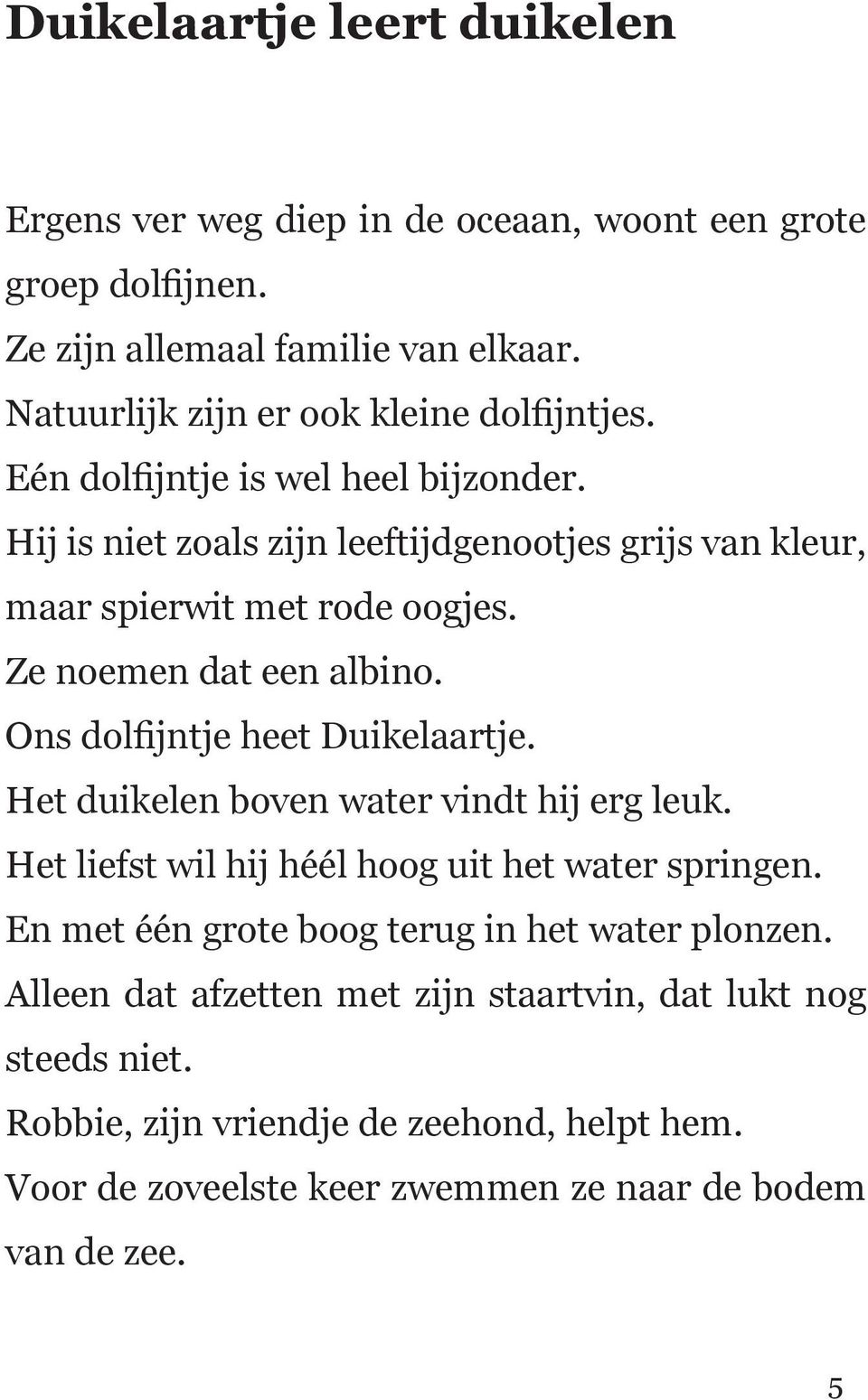 Duikelaartje leert duikelen

Ergens ver weg diep in de oceaan, woont een grote groep dolfijnen.
Ze zijn allemaal familie van elkaar.
Natuurlijk zijn er ook kleine dolfijntjes.
Eén dolfijntje is wel heel bijzonder.
Hij is niet zoals zijn leeftijdgenootjes grijs van kleur, maar spierwit met rode oogjes.
Ze noemen dat een albino.
Ons dolfijntje heet Duikelaartje.
Het duikelen boven water vindt hij erg leuk.
Het liefst wil hij héél hoog uit het water springen.
En met één grote boog terug in het water plonzen.
Alleen dat afzetten met zijn staartvin, dat lukt nog steeds niet.
Robbie, zijn vriendje de zeehond, helpt hem.
Voor de zoveelste keer zwemmen ze naar de bodem van de zee.

5